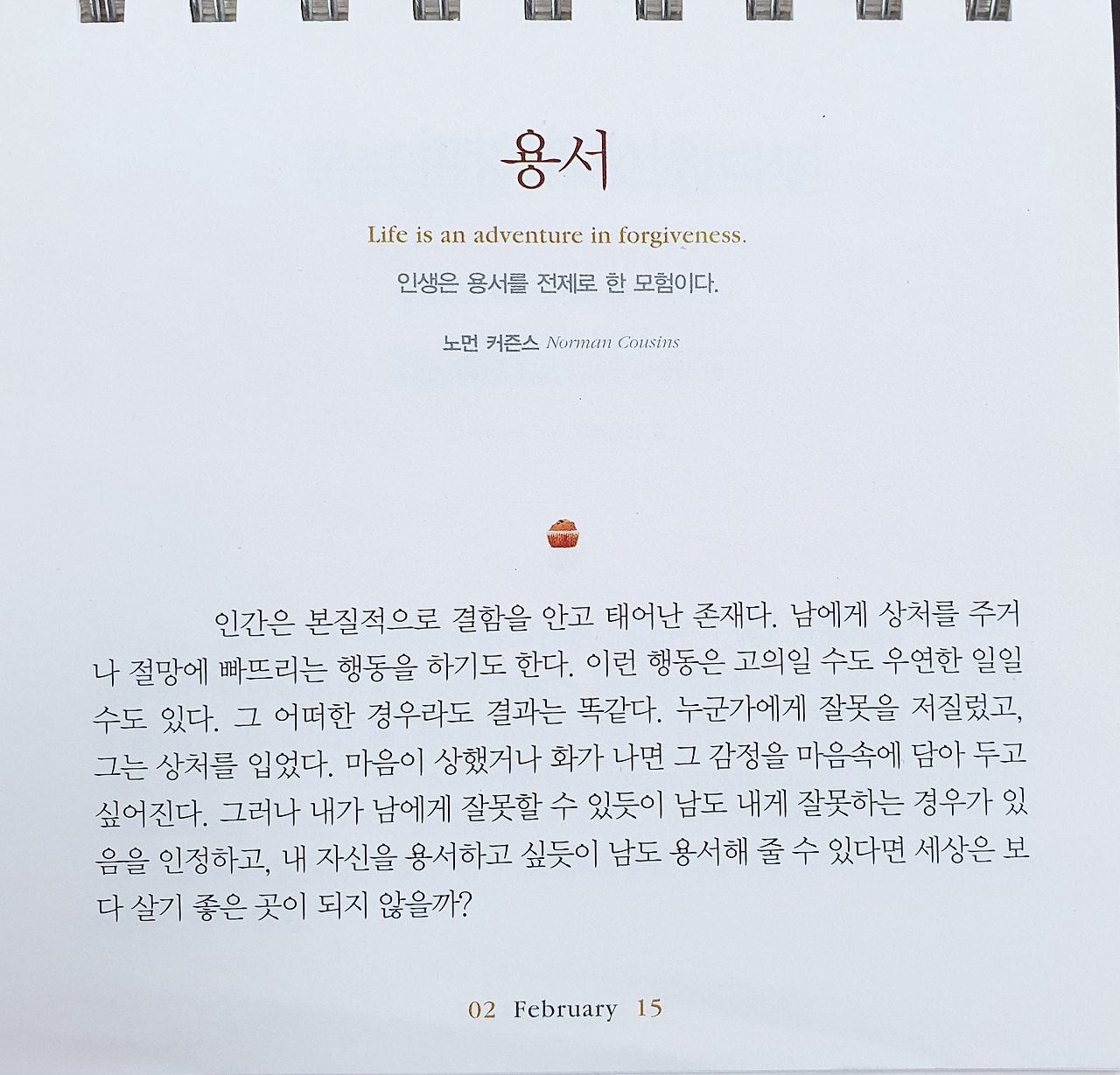 용서

Life is an adventure in forgiveness.

인생은 용서를 전제로 한 모험이다.

노먼 커즌스 Norman Cousins

인간은 본질적으로 결함을 안고 태어난 존재다. 남에게 상처를 주거나 절망에 빠뜨리는 행동을 하기도 한다. 이런 행동은 고의일 수도 우연한 일일 수도 있다. 그 어떠한 경우라도 결과는 똑같다. 누군가에게 잘못을 저질렀고, 그는 상처를 입었다. 마음이 상했거나 화가 나면 그 감정을 마음속에 담아 두고 싶어진다. 그러나 내가 남에게 잘못할 수 있듯이 남도 내게 잘못하는 경우가 있음을 인정하고, 내 자신을 용서하고 싶듯이 남도 용서해 줄 수 있다면 세상은 보다 살기 좋은 곳이 되지 않을까?

02 February 15